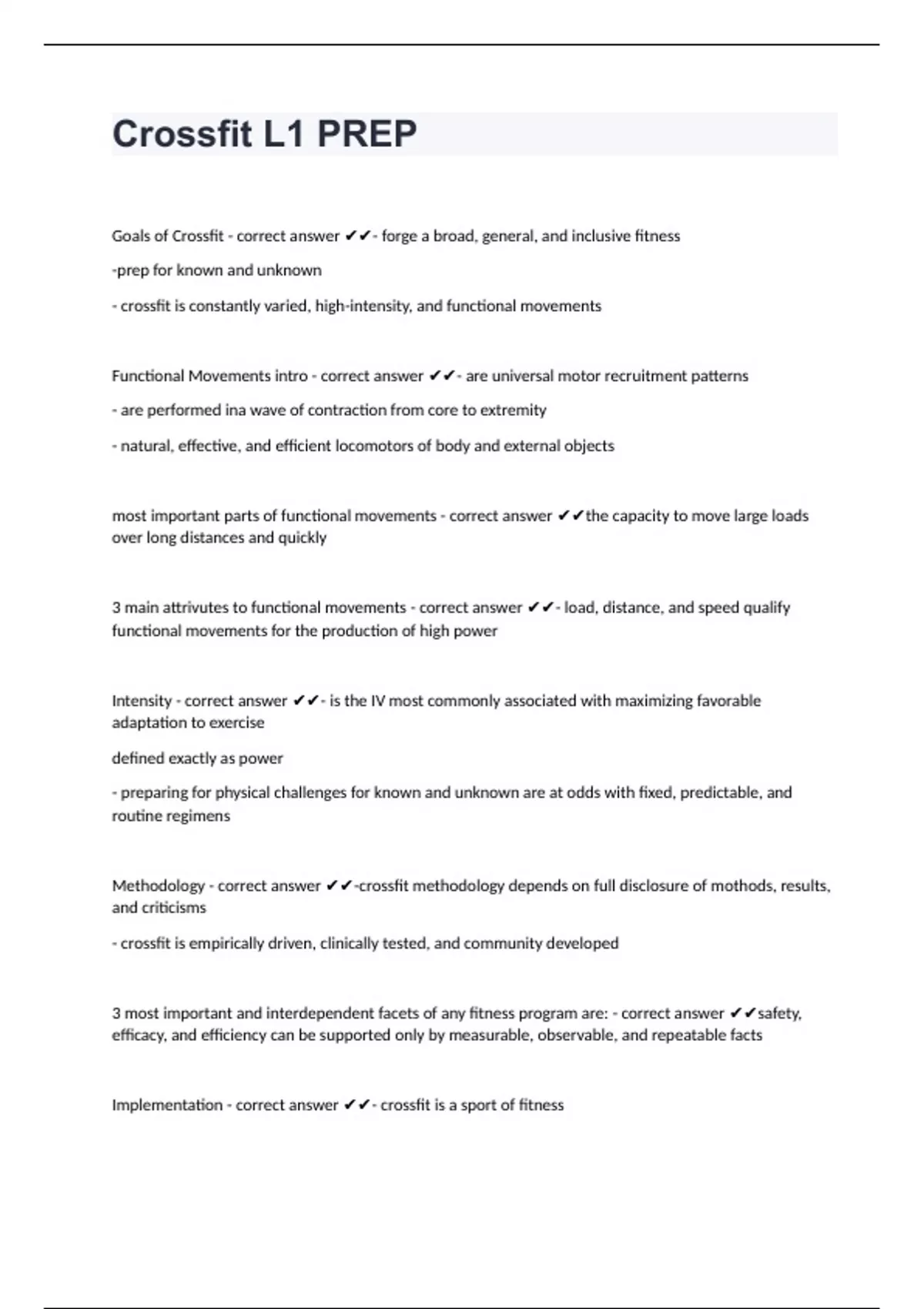 Crossfit L1 PREP

Goals of Crossfit - correct answer ✔✔- forge a broad, general, and inclusive fitness

-prep for known and unknown

- crossfit is constantly varied, high-intensity, and functional movements

Functional Movements intro - correct answer ✔✔- are universal motor recruitment patterns

- are performed ina wave of contraction from core to extremity

- natural, effective, and efficient locomotors of body and external objects

most important parts of functional movements - correct answer ✔✔the capacity to move large loads over long distances and quickly

3 main attrivutes to functional movements - correct answer ✔✔- load, distance, and speed qualify functional movements for the production of high power

Intensity - correct answer ✔✔- is the IV most commonly associated with maximizing favorable adaptation to exercise

defined exactly as power

- preparing for physical challenges for known and unknown are at odds with fixed, predictable, and routine regimens

Methodology - correct answer ✔✔-crossfit methodology depends on full disclosure of mothods, results, and criticisms

- crossfit is empirically driven, clinically tested, and community developed

3 most important and interdependent facets of any fitness program are: - correct answer ✔✔safety, efficacy, and efficiency can be supported only by measurable, observable, and repeatable facts

Implementation - correct answer ✔✔- crossfit is a sport of fitness